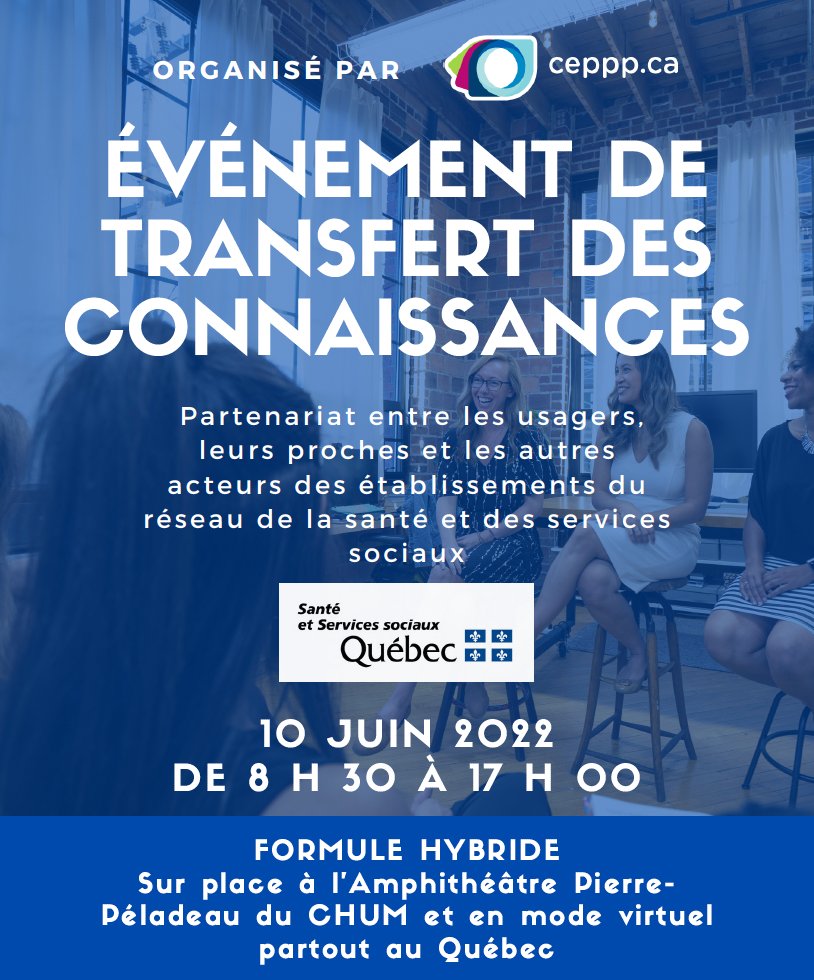 ORGANISÉ PAR

ceppp.ca

ÉVÉNEMENT DE TRANSFERT DES CONNAISSANCES

Partenariat entre les usagers, leurs proches et les autres acteurs des établissements du réseau de la santé et des services sociaux

Santé et Services sociaux
Québec

10 JUIN 2022
DE 8 H 30 À 17 H 00

FORMULE HYBRIDE
Sur place à l'Amphithéâtre Pierre-Péladeau du CHUM et en mode virtuel partout au Québec